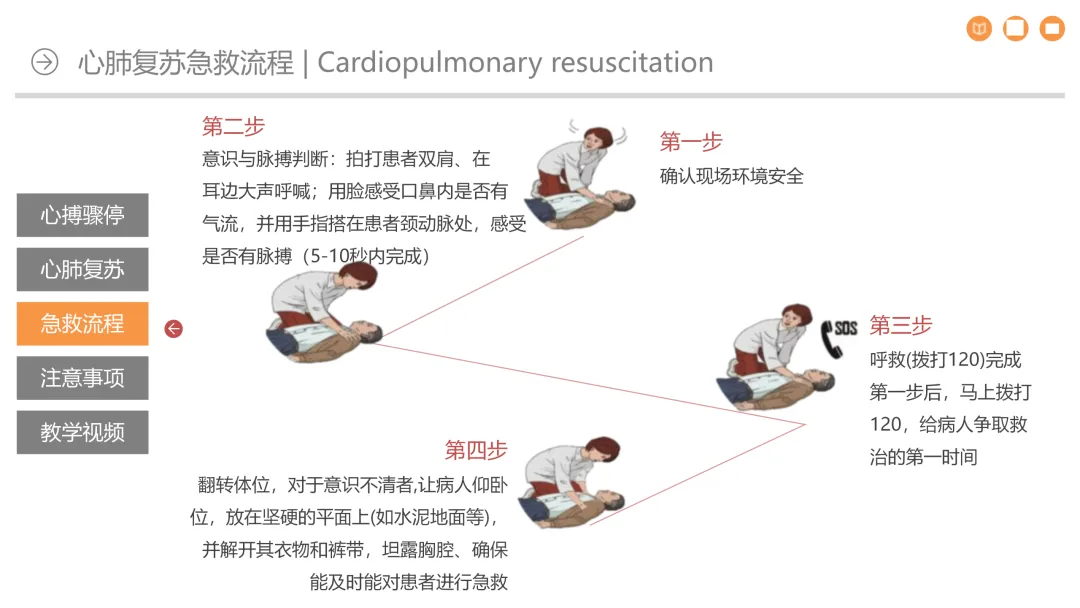 心肺复苏急救流程 | Cardiopulmonary resuscitation

心搏骤停

心肺复苏

急救流程

注意事项

教学视频

第二步

意识与脉搏判断：拍打患者双肩、在耳边大声呼喊；用脸感受口鼻内是否有气流，并用手指搭在患者颈动脉处，感受是否有脉搏（5-10秒内完成）

第一步

确认现场环境安全

SOS

第三步

呼救(拨打120)完成第一步后，马上拨打120，给病人争取救治的第一时间

第四步

翻转体位，对于意识不清者,让病人仰卧位，放在坚硬的平面上(如水泥地面等)，并解开其衣物和裤带，坦露胸腔、确保能及时能对患者进行急救